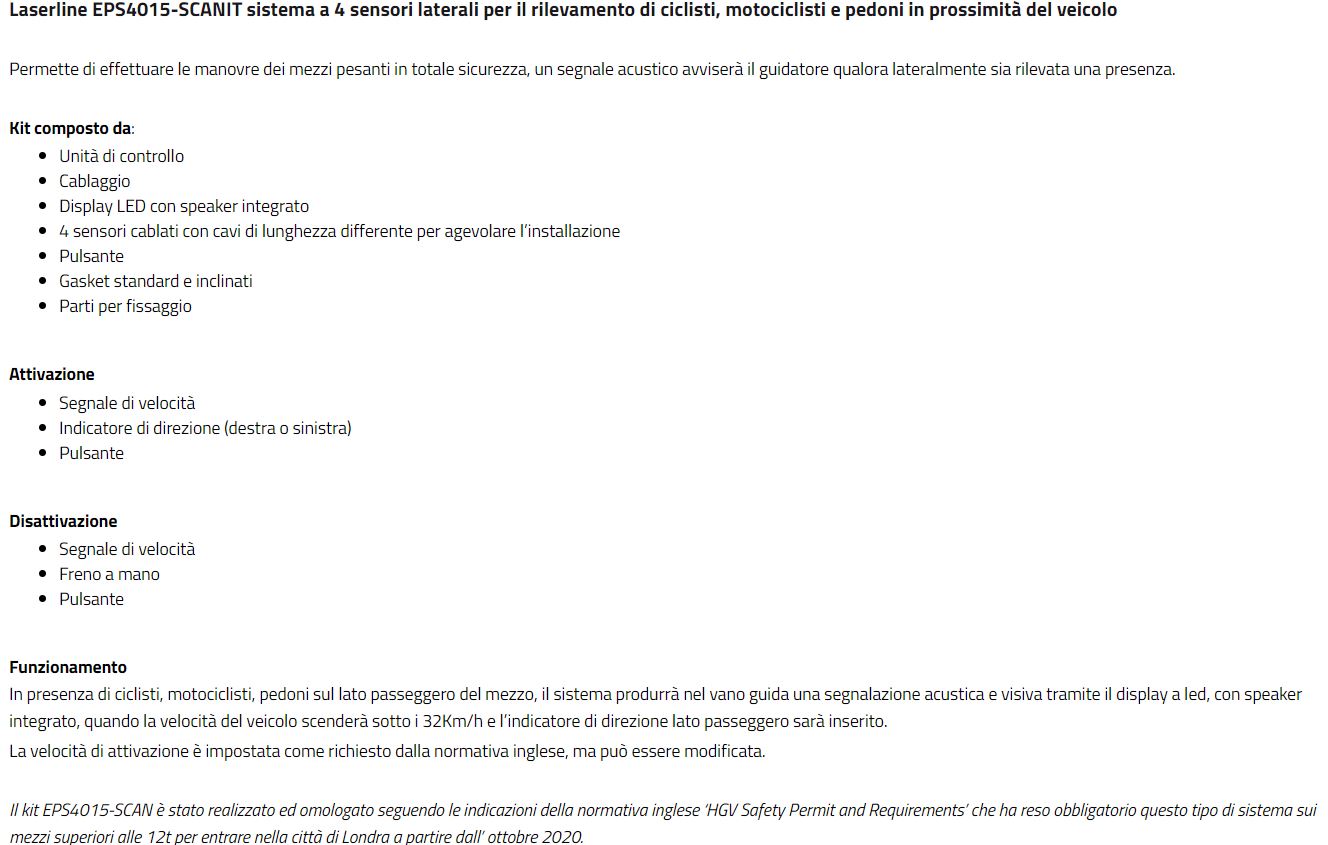 Laserline EPS4015-SCANIT sistema a 4 sensori laterali per il rilevamento di ciclisti, motociclisti e pedoni in prossimità del veicolo

Permette di effettuare le manovre dei mezzi pesanti in totale sicurezza, un segnale acustico avviserà il guidatore qualora lateralmente sia rilevata una presenza.

Kit composto da:
- Unità di controllo
- Cablaggio
- Display LED con speaker integrato
- 4 sensori cablati con cavi di lunghezza differente per agevolare l'installazione
- Pulsante
- Gasket standard e inclinati
- Parti per fissaggio

Attivazione
- Segnale di velocità
- Indicatore di direzione (destra o sinistra)
- Pulsante

Disattivazione
- Segnale di velocità
- Freno a mano
- Pulsante

Funzionamento
In presenza di ciclisti, motociclisti, pedoni sul lato passeggero del mezzo, il sistema produrrà nel vano guida una segnalazione acustica e visiva tramite il display a led, con speaker integrato, quando la velocità del veicolo scenderà sotto i 32Km/h e l'indicatore di direzione lato passeggero sarà inserito.
La velocità di attivazione è impostata come richiesto dalla normativa inglese, ma può essere modificata.

Il kit EPS4015-SCAN è stato realizzato ed omologato seguendo le indicazioni della normativa inglese 'HGV Safety Permit and Requirements' che ha reso obbligatorio questo tipo di sistema sui mezzi superiori alle 12t per entrare nella città di Londra a partire dall' ottobre 2020.